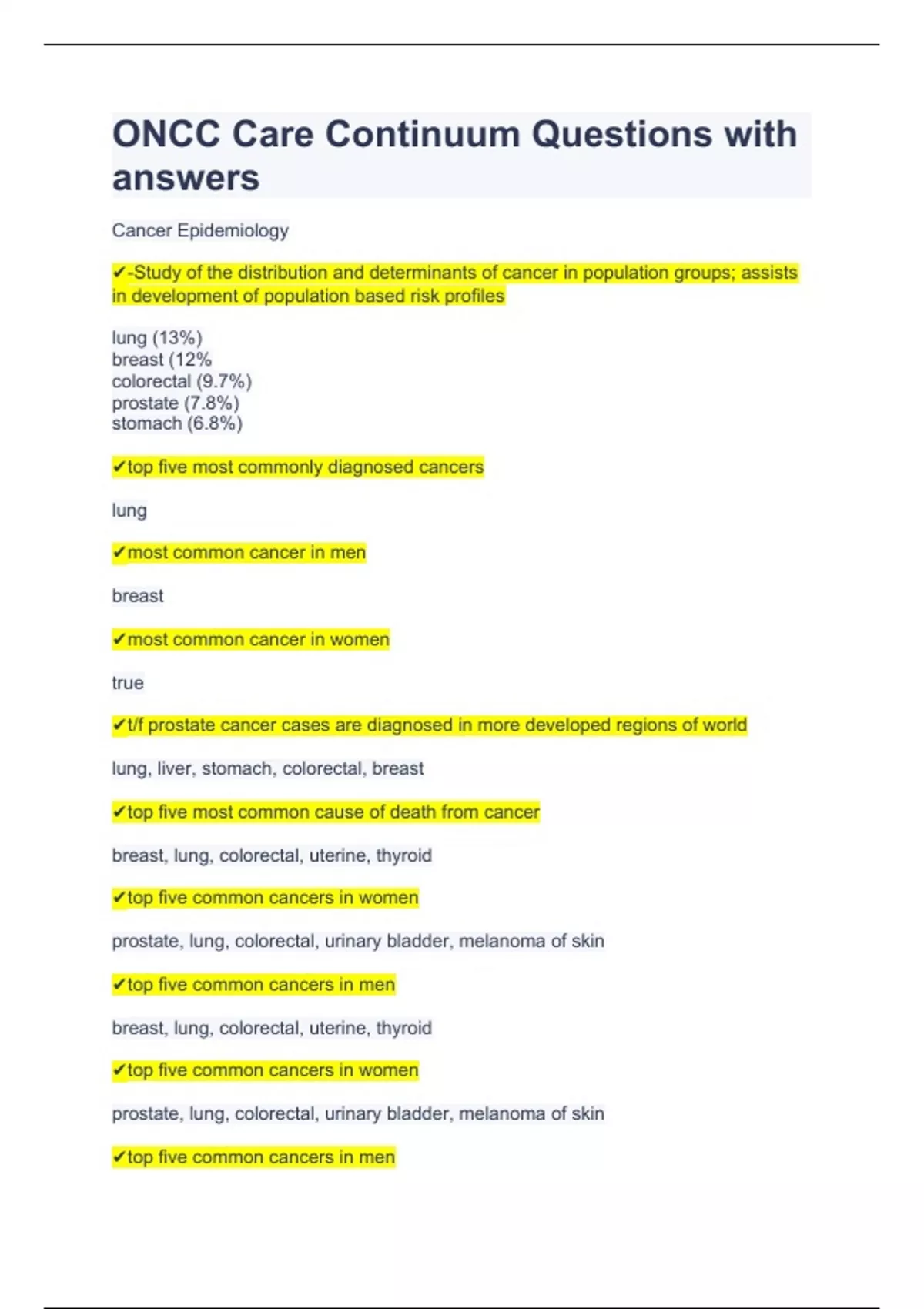 ONCC Care Continuum Questions with answers

Cancer Epidemiology

✔-Study of the distribution and determinants of cancer in population groups; assists in development of population based risk profiles

lung (13%)
breast (12%
colorectal (9.7%)
prostate (7.8%)
stomach (6.8%)

✔top five most commonly diagnosed cancers

lung

✔most common cancer in men

breast

✔most common cancer in women

true

✔t/f prostate cancer cases are diagnosed in more developed regions of world

lung, liver, stomach, colorectal, breast

✔top five most common cause of death from cancer

breast, lung, colorectal, uterine, thyroid

✔top five common cancers in women

prostate, lung, colorectal, urinary bladder, melanoma of skin

✔top five common cancers in men

breast, lung, colorectal, uterine, thyroid

✔top five common cancers in women

prostate, lung, colorectal, urinary bladder, melanoma of skin

✔top five common cancers in men